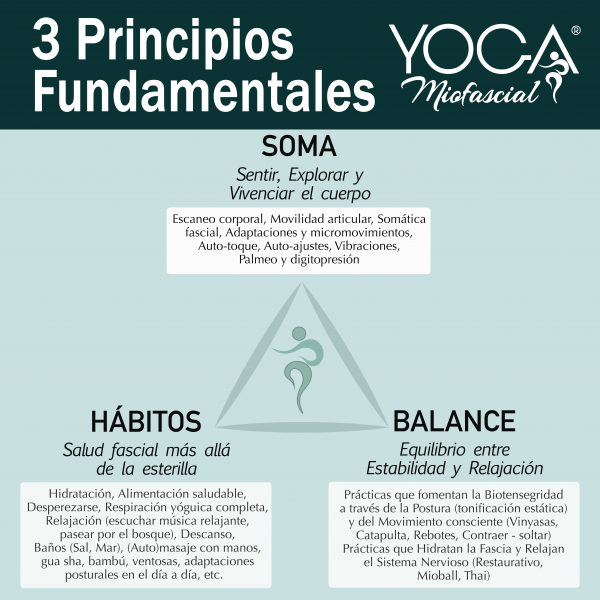 3 Principios Fundamentales

YOGA®
Miofascial

SOMA

Sentir, Explorar y Vivenciar el cuerpo

Escaneo corporal, Movilidad articular, Somática fascial, Adaptaciones y micromovimientos, Auto-toque, Auto-ajustes, Vibraciones, Palmeo y digitopresión

HÁBITOS

Salud fascial más allá de la esterilla

Hidratación, Alimentación saludable, Desperezarse, Respiración yóguica completa, Relajación (escuchar música relajante, pasear por el bosque), Descanso, Baños (Sal, Mar), (Auto)masaje con manos, gua sha, bambú, ventosas, adaptaciones posturales en el día a día, etc.

BALANCE

Equilibrio entre Estabilidad y Relajación

Prácticas que fomentan la Biotensegridad a través de la Postura (tonificación estática) y del Movimiento consciente (Vinyasas, Catapulta, Rebotes, Contraer - soltar) Prácticas que Hidratan la Fascia y Relajan el Sistema Nervioso (Restaurativo, Mioball, Thai)